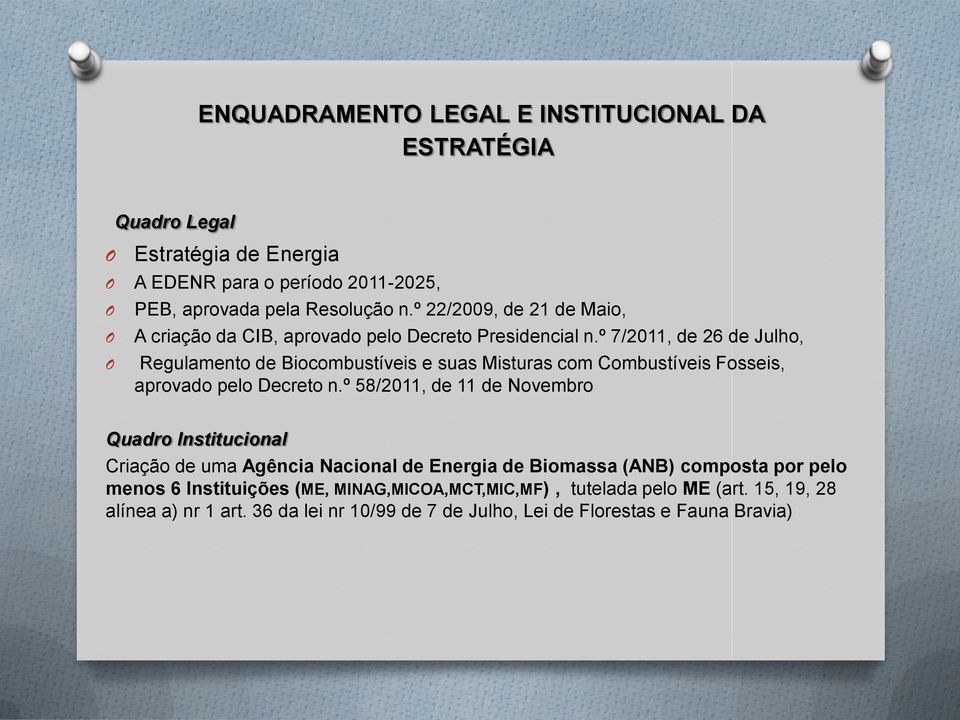 ENQUADRAMENTO LEGAL E INSTITUCIONAL DA ESTRATÉGIA

Quadro Legal

O Estratégia de Energia
O A EDENR para o período 2011-2025,
O PEB, aprovada pela Resolução n.º 22/2009, de 21 de Maio,
O A criação da CIB, aprovado pelo Decreto Presidencial n.º 7/2011, de 26 de Julho,
O Regulamento de Biocombustíveis e suas Misturas com Combustíveis Fosseis, aprovado pelo Decreto n.º 58/2011, de 11 de Novembro

Quadro Institucional

Criação de uma Agência Nacional de Energia de Biomassa (ANB) composta por pelo menos 6 Instituições (ME, MINAG,MICOA,MCT,MIC,MF) , tutelada pelo ME (art. 15, 19, 28 alínea a) nr 1 art. 36 da lei nr 10/99 de 7 de Julho, Lei de Florestas e Fauna Bravia)